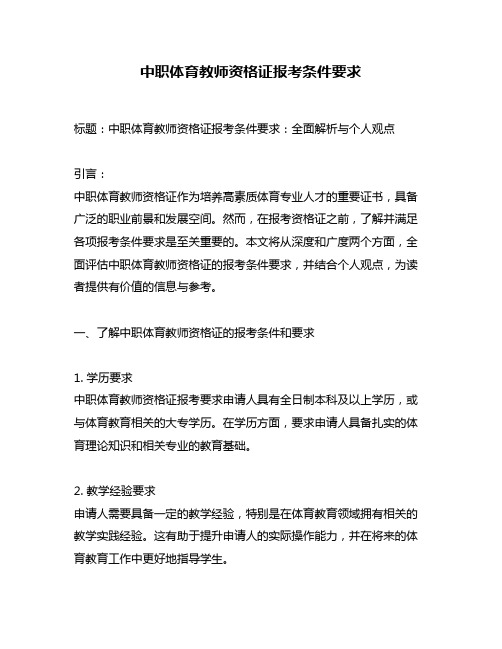 中职体育教师资格证报考条件要求

标题：中职体育教师资格证报考条件要求：全面解析与个人观点

引言：
中职体育教师资格证作为培养高素质体育专业人才的重要证书，具备广泛的职业前景和发展空间。然而，在报考资格证之前，了解并满足各项报考条件要求是至关重要的。本文将从深度和广度两个方面，全面评估中职体育教师资格证的报考条件要求，并结合个人观点，为读者提供有价值的信息与参考。

一、了解中职体育教师资格证的报考条件和要求

1. 学历要求
中职体育教师资格证报考要求申请人具有全日制本科及以上学历，或与体育教育相关的大专学历。在学历方面，要求申请人具备扎实的体育理论知识和相关专业的教育基础。

2. 教学经验要求
申请人需要具备一定的教学经验，特别是在体育教育领域拥有相关的教学实践经验。这有助于提升申请人的实际操作能力，并在将来的体育教育工作中更好地指导学生。